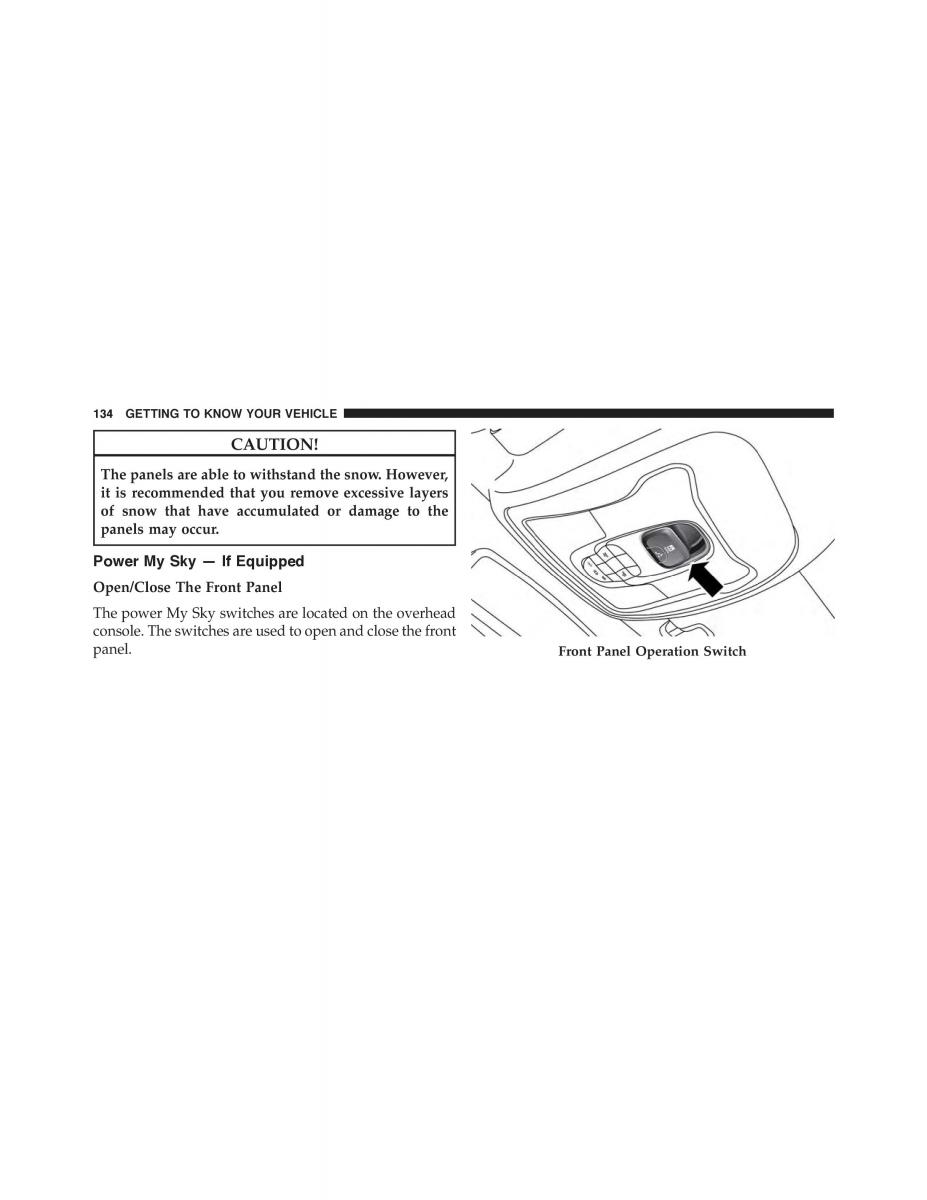 134 GETTING TO KNOW YOUR VEHICLE

CAUTION!

The panels are able to withstand the snow. However, it is recommended that you remove excessive layers of snow that have accumulated or damage to the panels may occur.

Power My Sky — If Equipped

Open/Close The Front Panel

The power My Sky switches are located on the overhead console. The switches are used to open and close the front panel.

Front Panel Operation Switch